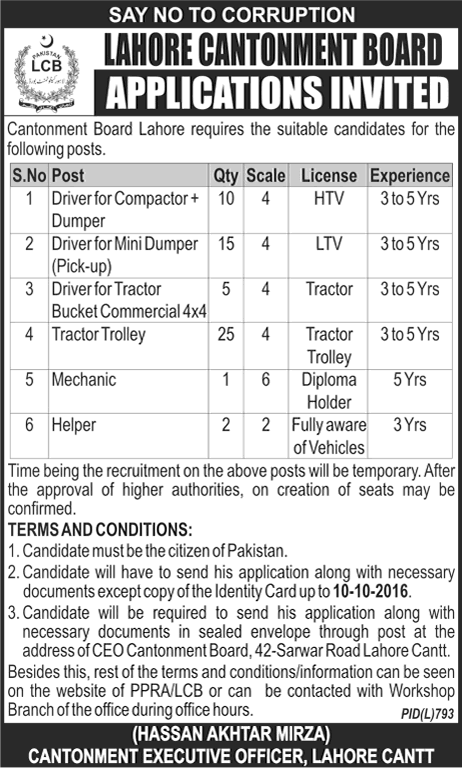 SAY NO TO CORRUPTION

PAKISTAN
LCB

LAHORE CANTONMENT BOARD
APPLICATIONS INVITED

Cantonment Board Lahore requires the suitable candidates for the following posts.

| S.No | Post | Qty | Scale | License | Experience |
|---|---|---|---|---|---|
| 1 | Driver for Compactor + Dumper | 10 | 4 | HTV | 3 to 5 Yrs |
| 2 | Driver for Mini Dumper (Pick-up) | 15 | 4 | LTV | 3 to 5 Yrs |
| 3 | Driver for Tractor Bucket Commercial 4x4 | 5 | 4 | Tractor | 3 to 5 Yrs |
| 4 | Tractor Trolley | 25 | 4 | Tractor Trolley | 3 to 5 Yrs |
| 5 | Mechanic | 1 | 6 | Diploma Holder | 5 Yrs |
| 6 | Helper | 2 | 2 | Fully aware of Vehicles | 3 Yrs |

Time being the recruitment on the above posts will be temporary. After the approval of higher authorities, on creation of seats may be confirmed.

TERMS AND CONDITIONS:
1. Candidate must be the citizen of Pakistan.
2. Candidate will have to send his application along with necessary documents except copy of the Identity Card up to 10-10-2016.
3. Candidate will be required to send his application along with necessary documents in sealed envelope through post at the address of CEO Cantonment Board, 42-Sarwar Road Lahore Cantt.

Besides this, rest of the terms and conditions/information can be seen on the website of PPRA/LCB or can be contacted with Workshop Branch of the office during office hours.

PID(L)793

(HASSAN AKHTAR MIRZA)
CANTONMENT EXECUTIVE OFFICER, LAHORE CANTT